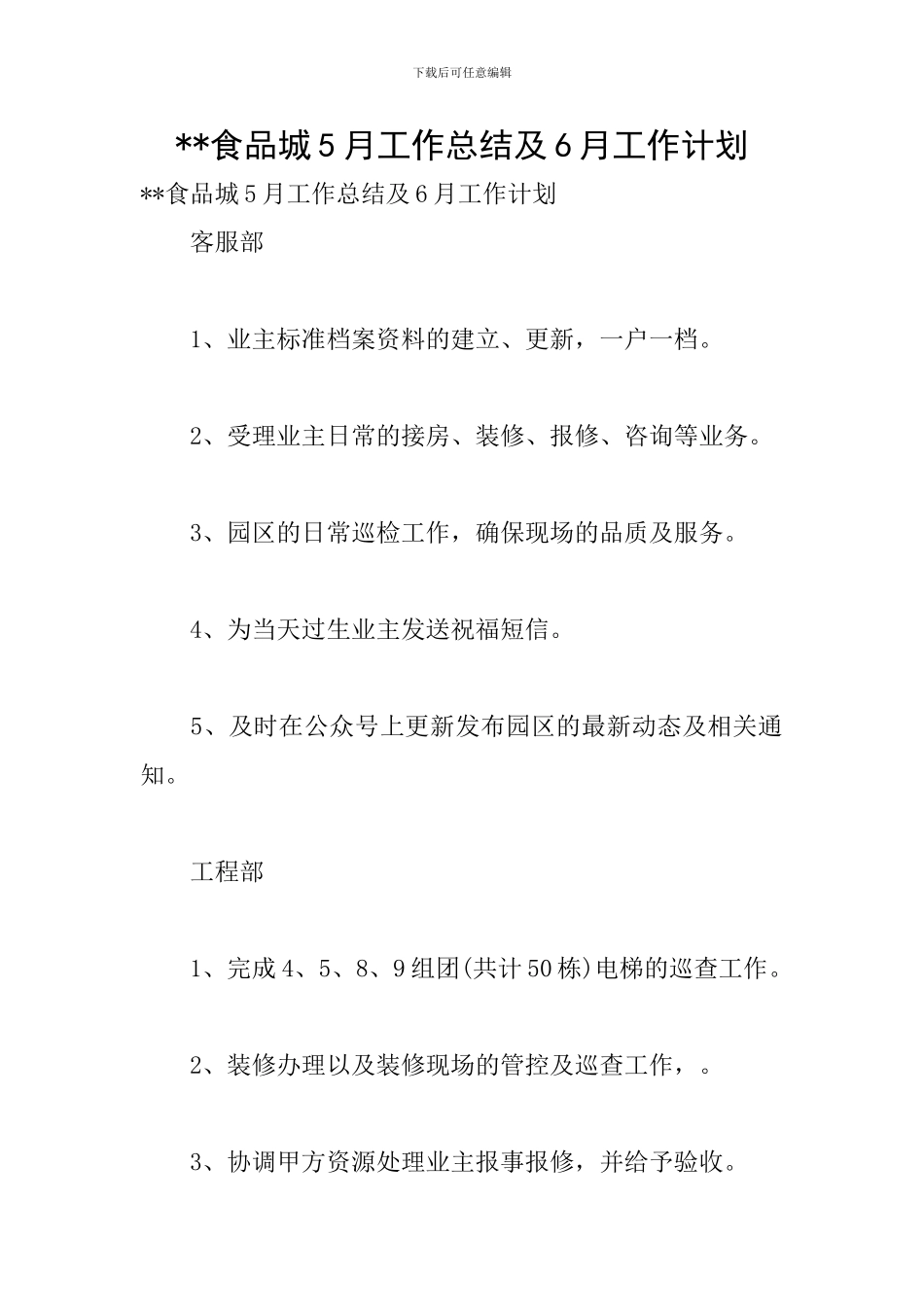 下载后可任意编辑

**食品城5月工作总结及6月工作计划

**食品城5月工作总结及6月工作计划

客服部

1、业主标准档案资料的建立、更新，一户一档。

2、受理业主日常的接房、装修、报修、咨询等业务。

3、园区的日常巡检工作，确保现场的品质及服务。

4、为当天过生业主发送祝福短信。

5、及时在公众号上更新发布园区的最新动态及相关通知。

工程部

1、完成4、5、8、9组团(共计50栋)电梯的巡查工作。

2、装修办理以及装修现场的管控及巡查工作，。

3、协调甲方资源处理业主报事报修，并给予验收。